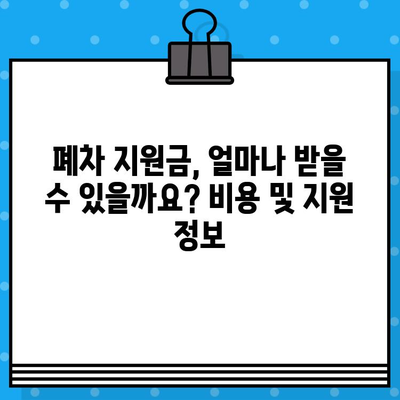 폐차 지원금, 얼마나 받을 수 있을까요? 비용 및 지원 정보